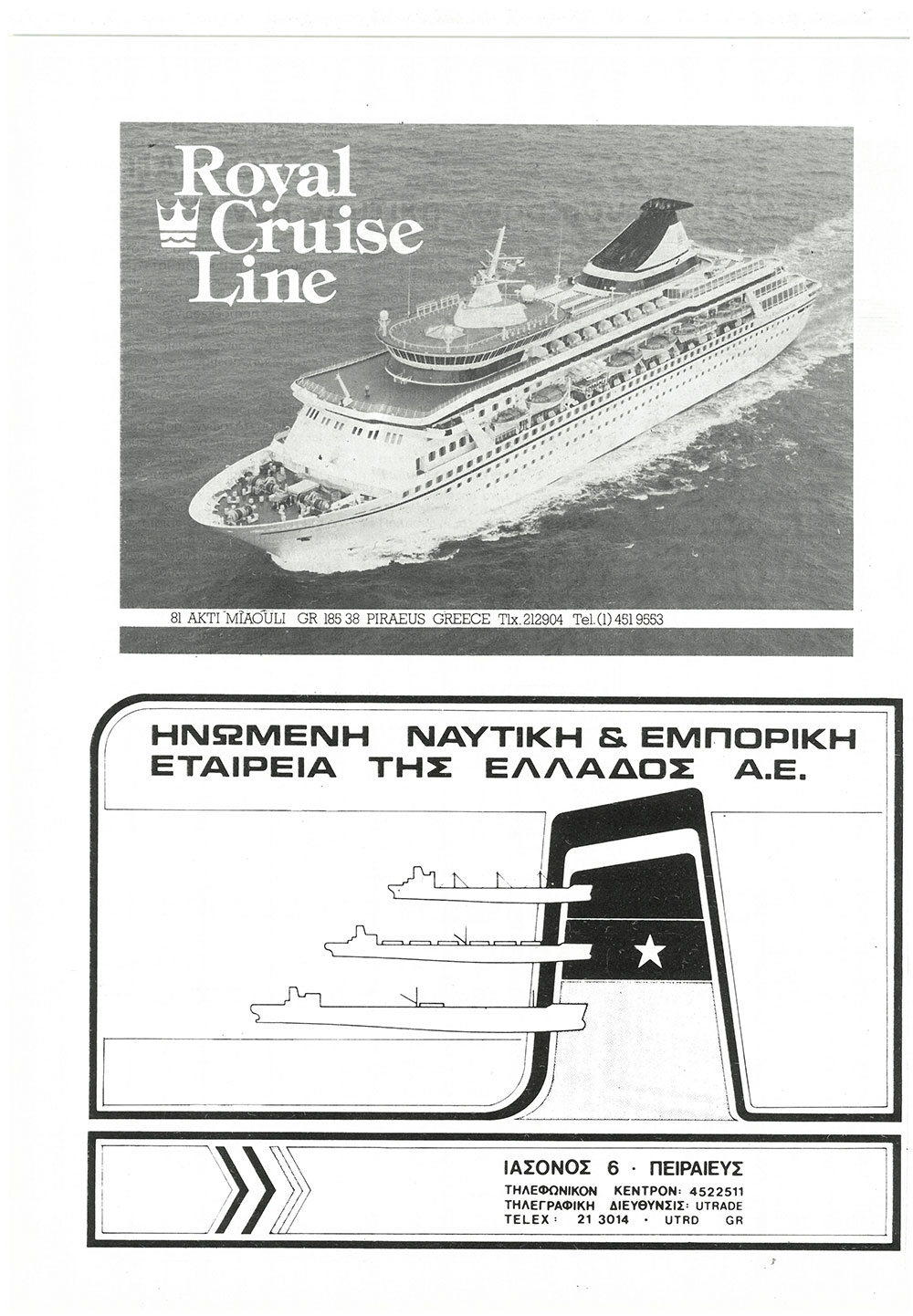 Royal Cruise Line

81 AKTI MIAOULI GR 185 38 PIRAEUS GREECE Tlx. 212904 Tel. (1) 451 9553

ΗΝΩΜΕΝΗ ΝΑΥΤΙΚΗ & ΕΜΠΟΡΙΚΗ ΕΤΑΙΡΕΙΑ ΤΗΣ ΕΛΛΑΔΟΣ Α.Ε.

ΙΑΣΟΝΟΣ 6 · ΠΕΙΡΑΙΕΥΣ
ΤΗΛΕΦΩΝΙΚΟΝ ΚΕΝΤΡΟΝ: 4522511
ΤΗΛΕΓΡΑΦΙΚΗ ΔΙΕΥΘΥΝΣΙΣ: UTRADE
TELEX: 21 3014 · UTRD GR